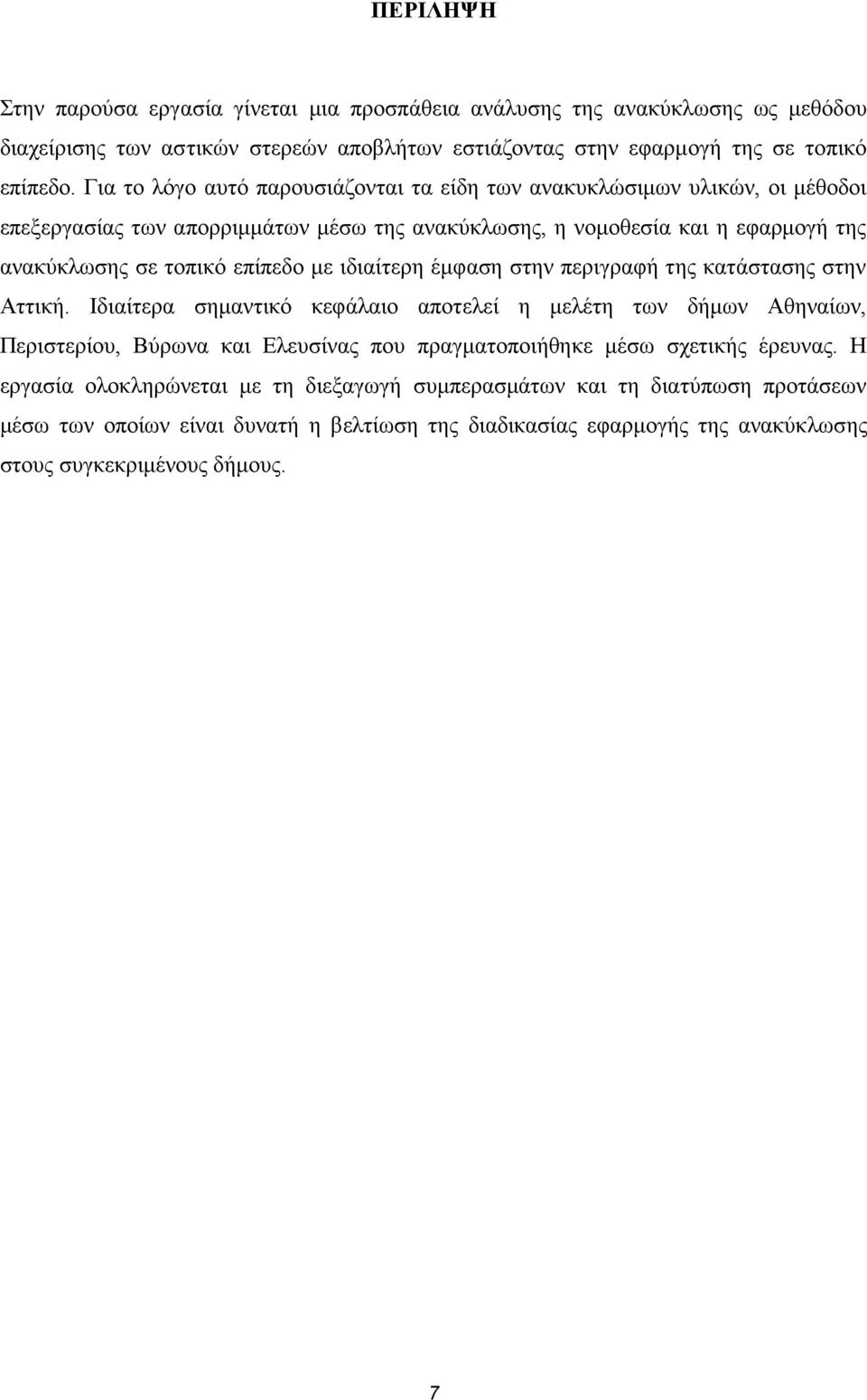 ΠΕΡΙΛΗΨΗ

Στην παρούσα εργασία γίνεται μια προσπάθεια ανάλυσης της ανακύκλωσης ως μεθόδου διαχείρισης των αστικών στερεών αποβλήτων εστιάζοντας στην εφαρμογή της σε τοπικό επίπεδο. Για το λόγο αυτό παρουσιάζονται τα είδη των ανακυκλώσιμων υλικών, οι μέθοδοι επεξεργασίας των απορριμμάτων μέσω της ανακύκλωσης, η νομοθεσία και η εφαρμογή της ανακύκλωσης σε τοπικό επίπεδο με ιδιαίτερη έμφαση στην περιγραφή της κατάστασης στην Αττική. Ιδιαίτερα σημαντικό κεφάλαιο αποτελεί η μελέτη των δήμων Αθηναίων, Περιστερίου, Βύρωνα και Ελευσίνας που πραγματοποιήθηκε μέσω σχετικής έρευνας. Η εργασία ολοκληρώνεται με τη διεξαγωγή συμπερασμάτων και τη διατύπωση προτάσεων μέσω των οποίων είναι δυνατή η βελτίωση της διαδικασίας εφαρμογής της ανακύκλωσης στους συγκεκριμένους δήμους.

7